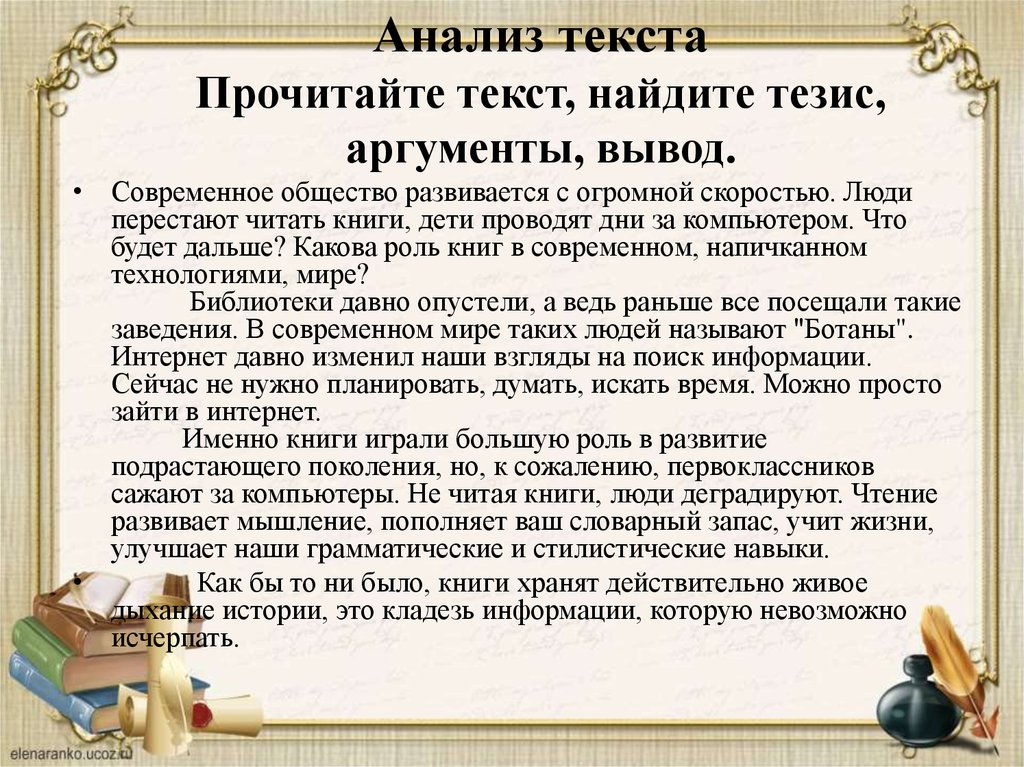 Анализ текста
Прочитайте текст, найдите тезис, аргументы, вывод.

• Современное общество развивается с огромной скоростью. Люди перестают читать книги, дети проводят дни за компьютером. Что будет дальше? Какова роль книг в современном, напичканном технологиями, мире?

Библиотеки давно опустели, а ведь раньше все посещали такие заведения. В современном мире таких людей называют "Ботаны". Интернет давно изменил наши взгляды на поиск информации. Сейчас не нужно планировать, думать, искать время. Можно просто зайти в интернет.

Именно книги играли большую роль в развитие подрастающего поколения, но, к сожалению, первоклассников сажают за компьютеры. Не читая книги, люди деградируют. Чтение развивает мышление, пополняет ваш словарный запас, учит жизни, улучшает наши грамматические и стилистические навыки.

• Как бы то ни было, книги хранят действительно живое дыхание истории, это кладезь информации, которую невозможно исчерпать.

elenaranko.ucoz.ru